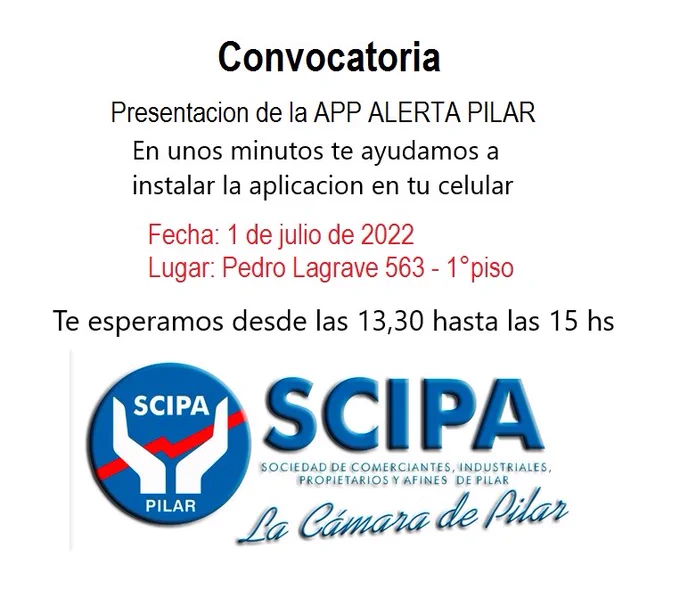 Convocatoria

Presentacion de la APP ALERTA PILAR

En unos minutos te ayudamos a instalar la aplicacion en tu celular

Fecha: 1 de julio de 2022
Lugar: Pedro Lagrave 563 - 1°piso

Te esperamos desde las 13,30 hasta las 15 hs

SCIPA
PILAR

SCIPA
SOCIEDAD DE COMERCIANTES, INDUSTRIALES,
PROPIETARIOS Y AFINES DE PILAR
La Cámara de Pilar